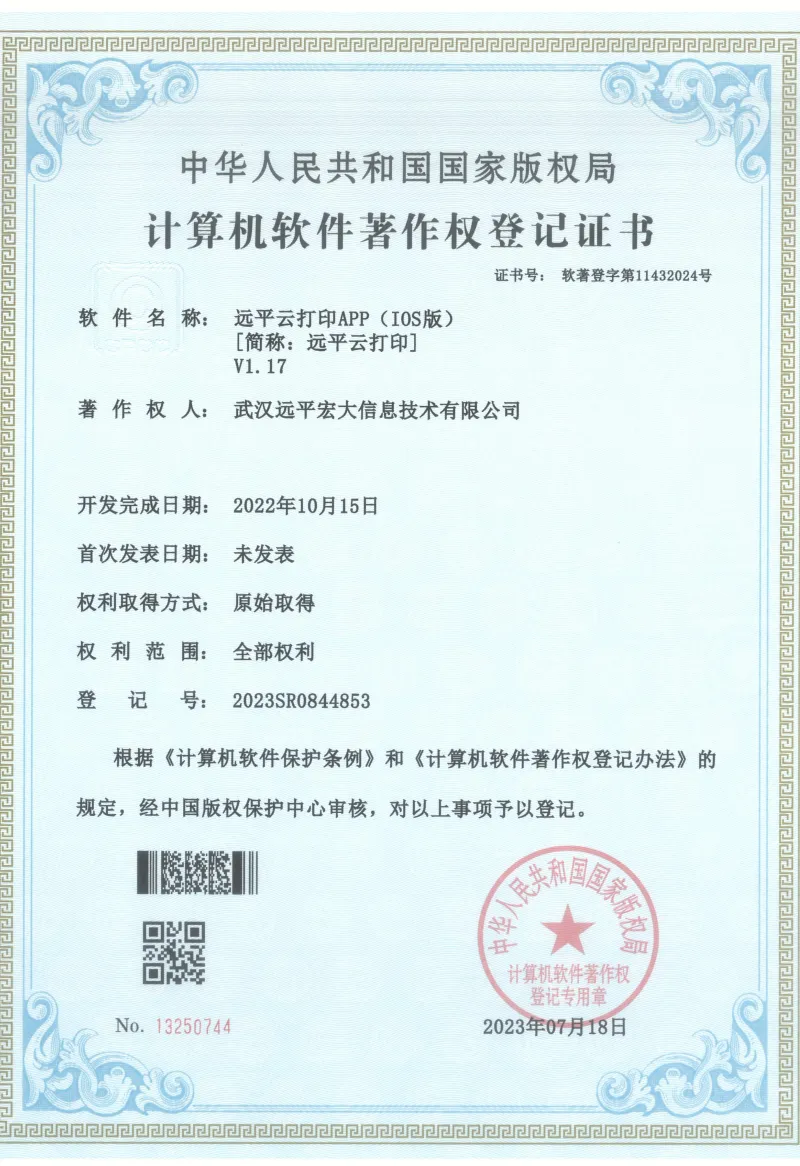 中华人民共和国国家版权局

计算机软件著作权登记证书

证书号： 软著登字第11432024号

软 件 名 称： 远平云打印APP（IOS版）
[简称：远平云打印]
V1.17

著 作 权 人： 武汉远平宏大信息技术有限公司

开发完成日期： 2022年10月15日

首次发表日期： 未发表

权利取得方式： 原始取得

权 利 范 围： 全部权利

登 记 号： 2023SR0844853

根据《计算机软件保护条例》和《计算机软件著作权登记办法》的规定，经中国版权保护中心审核，对以上事项予以登记。

中华人民共和国国家版权局
计算机软件著作权
登记专用章

No. 13250744

2023年07月18日